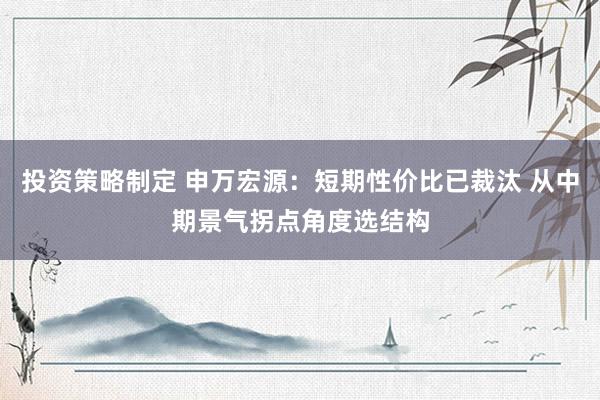 投资策略制定 申万宏源：短期性价比已裁汰 从中期景气拐点角度选结构